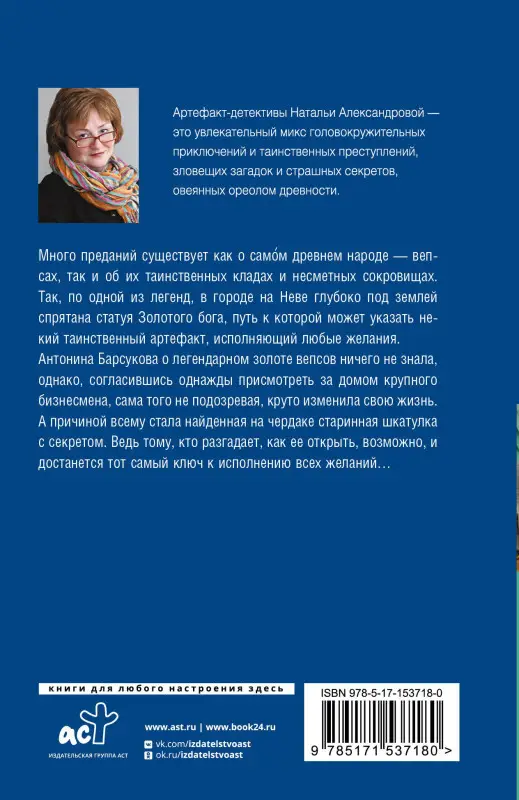 Артефакт-детективы Натальи Александровой — это увлекательный микс головокружительных приключений и таинственных преступлений, зловещих загадок и страшных секретов, овеянных ореолом древности.

Много преданий существует как о само́м древнем народе — вепсах, так и об их таинственных кладах и несметных сокровищах. Так, по одной из легенд, в городе на Неве глубоко под землей спрятана статуя Золотого бога, путь к которой может указать некий таинственный артефакт, исполняющий любые желания. Антонина Барсукова о легендарном золоте вепсов ничего не знала, однако, согласившись однажды присмотреть за домом крупного бизнесмена, сама того не подозревая, круто изменила свою жизнь. А причиной всему стала найденная на чердаке старинная шкатулка с секретом. Ведь тому, кто разгадает, как ее открыть, возможно, и достанется тот самый ключ к исполнению всех желаний…

книги для любого настроения здесь

аст
ИЗДАТЕЛЬСКАЯ ГРУППА АСТ

www.ast.ru | www.book24.ru
vk.com/izdatelstvoast
ok.ru/izdatelstvoast

ISBN 978-5-17-153718-0

9 785171 537180 >